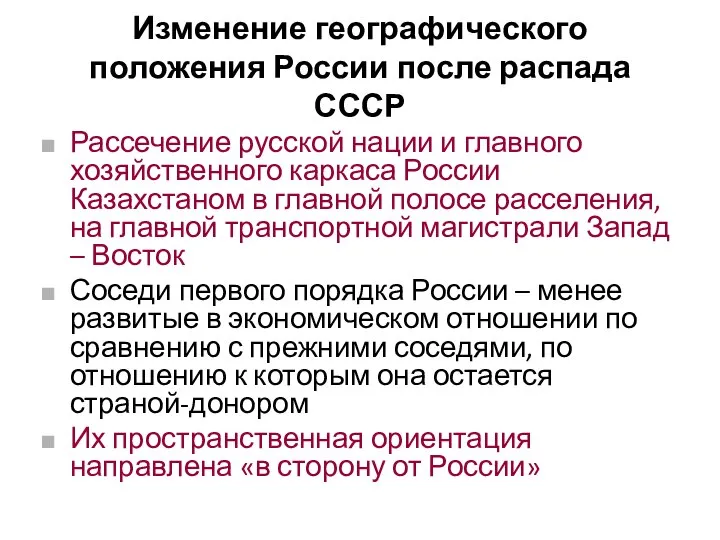 Изменение географического положения России после распада СССР

Рассечение русской нации и главного хозяйственного каркаса России Казахстаном в главной полосе расселения, на главной транспортной магистрали Запад – Восток

Соседи первого порядка России – менее развитые в экономическом отношении по сравнению с прежними соседями, по отношению к которым она остается страной-донором

Их пространственная ориентация направлена «в сторону от России»